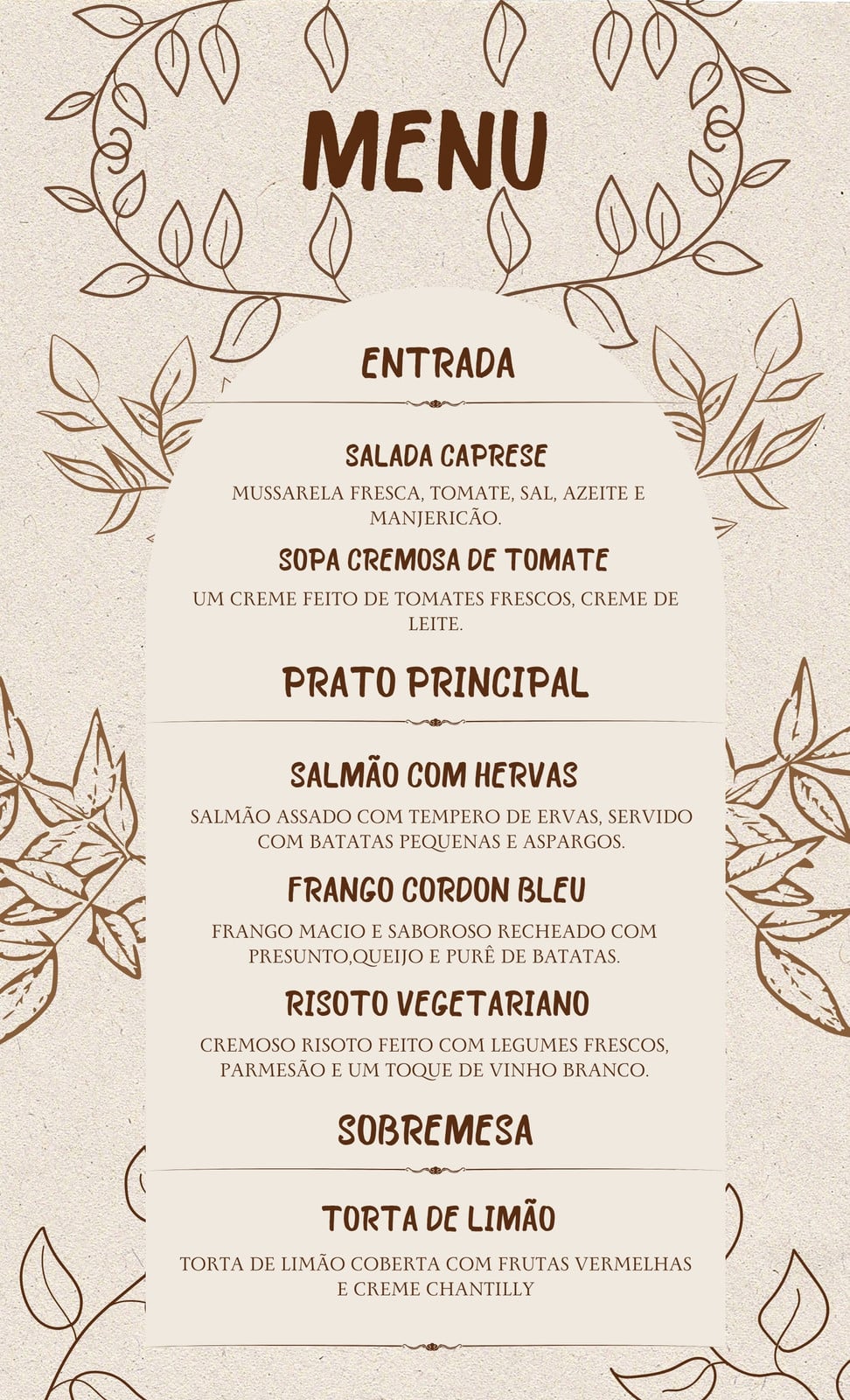 MENU

ENTRADA

SALADA CAPRESE

MUSSARELA FRESCA, TOMATE, SAL, AZEITE E MANJERICÃO.

SOPA CREMOSA DE TOMATE

UM CREME FEITO DE TOMATES FRESCOS, CREME DE LEITE.

PRATO PRINCIPAL

SALMÃO COM HERVAS

SALMÃO ASSADO COM TEMPERO DE ERVAS, SERVIDO COM BATATAS PEQUENAS E ASPARGOS.

FRANGO CORDON BLEU

FRANGO MACIO E SABOROSO RECHEADO COM PRESUNTO,QUEIJO E PURÊ DE BATATAS.

RISOTO VEGETARIANO

CREMOSO RISOTO FEITO COM LEGUMES FRESCOS, PARMESÃO E UM TOQUE DE VINHO BRANCO.

SOBREMESA

TORTA DE LIMÃO

TORTA DE LIMÃO COBERTA COM FRUTAS VERMELHAS E CREME CHANTILLY